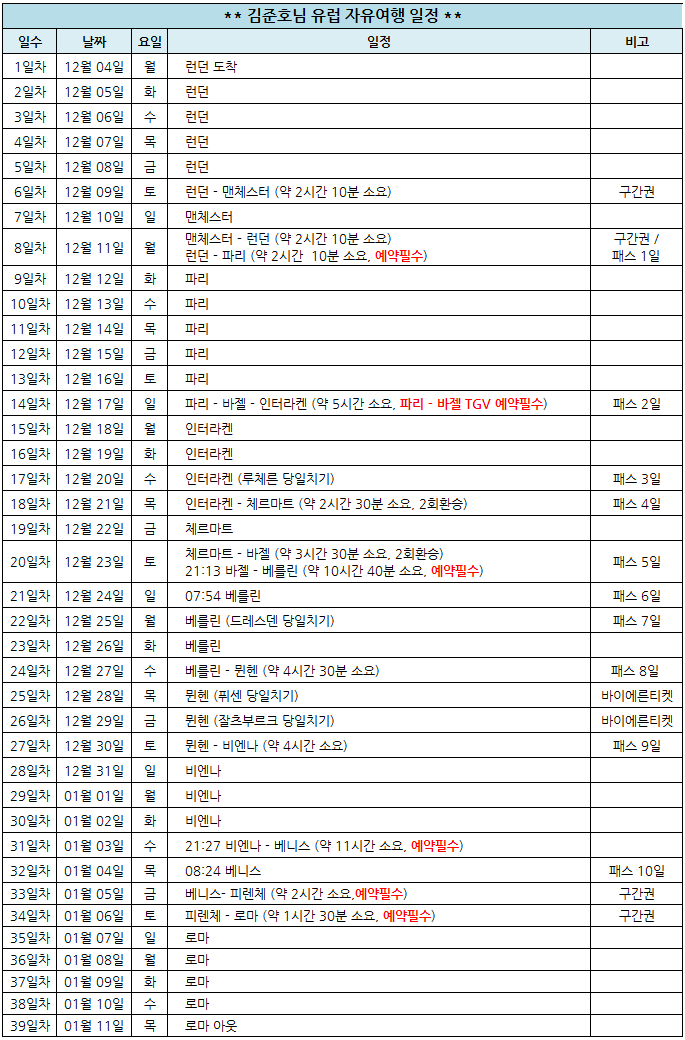 ** 김준호님 유럽 자유여행 일정 **

| 일수 | 날짜 | 요일 | 일정 | 비고 |
|---|---|---|---|---|
| 1일차 | 12월 04일 | 월 | 런던 도착 | |
| 2일차 | 12월 05일 | 화 | 런던 | |
| 3일차 | 12월 06일 | 수 | 런던 | |
| 4일차 | 12월 07일 | 목 | 런던 | |
| 5일차 | 12월 08일 | 금 | 런던 | |
| 6일차 | 12월 09일 | 토 | 런던 - 맨체스터 (약 2시간 10분 소요) | 구간권 |
| 7일차 | 12월 10일 | 일 | 맨체스터 | |
| 8일차 | 12월 11일 | 월 | 맨체스터 - 런던 (약 2시간 10분 소요) 런던 - 파리 (약 2시간 10분 소요, 예약필수) | 구간권 / 패스 1일 |
| 9일차 | 12월 12일 | 화 | 파리 | |
| 10일차 | 12월 13일 | 수 | 파리 | |
| 11일차 | 12월 14일 | 목 | 파리 | |
| 12일차 | 12월 15일 | 금 | 파리 | |
| 13일차 | 12월 16일 | 토 | 파리 | |
| 14일차 | 12월 17일 | 일 | 파리 - 바젤 - 인터라켄 (약 5시간 소요, 파리 - 바젤 TGV 예약필수) | 패스 2일 |
| 15일차 | 12월 18일 | 월 | 인터라켄 | |
| 16일차 | 12월 19일 | 화 | 인터라켄 | |
| 17일차 | 12월 20일 | 수 | 인터라켄 (루체른 당일치기) | 패스 3일 |
| 18일차 | 12월 21일 | 목 | 인터라켄 - 체르마트 (약 2시간 30분 소요, 2회환승) | 패스 4일 |
| 19일차 | 12월 22일 | 금 | 체르마트 | |
| 20일차 | 12월 23일 | 토 | 체르마트 - 바젤 (약 3시간 30분 소요, 2회환승) 21:13 바젤 - 베를린 (약 10시간 40분 소요, 예약필수) | 패스 5일 |
| 21일차 | 12월 24일 | 일 | 07:54 베를린 | 패스 6일 |
| 22일차 | 12월 25일 | 월 | 베를린 (드레스덴 당일치기) | 패스 7일 |
| 23일차 | 12월 26일 | 화 | 베를린 | |
| 24일차 | 12월 27일 | 수 | 베를린 - 뮌헨 (약 4시간 30분 소요) | 패스 8일 |
| 25일차 | 12월 28일 | 목 | 뮌헨 (퓌센 당일치기) | 바이에른티켓 |
| 26일차 | 12월 29일 | 금 | 뮌헨 (잘츠부르크 당일치기) | 바이에른티켓 |
| 27일차 | 12월 30일 | 토 | 뮌헨 - 비엔나 (약 4시간 소요) | 패스 9일 |
| 28일차 | 12월 31일 | 일 | 비엔나 | |
| 29일차 | 01월 01일 | 월 | 비엔나 | |
| 30일차 | 01월 02일 | 화 | 비엔나 | |
| 31일차 | 01월 03일 | 수 | 21:27 비엔나 - 베니스 (약 11시간 소요, 예약필수) | |
| 32일차 | 01월 04일 | 목 | 08:24 베니스 | 패스 10일 |
| 33일차 | 01월 05일 | 금 | 베니스- 피렌체 (약 2시간 소요,예약필수) | 구간권 |
| 34일차 | 01월 06일 | 토 | 피렌체 - 로마 (약 1시간 30분 소요, 예약필수) | 구간권 |
| 35일차 | 01월 07일 | 일 | 로마 | |
| 36일차 | 01월 08일 | 월 | 로마 | |
| 37일차 | 01월 09일 | 화 | 로마 | |
| 38일차 | 01월 10일 | 수 | 로마 | |
| 39일차 | 01월 11일 | 목 | 로마 아웃 | |